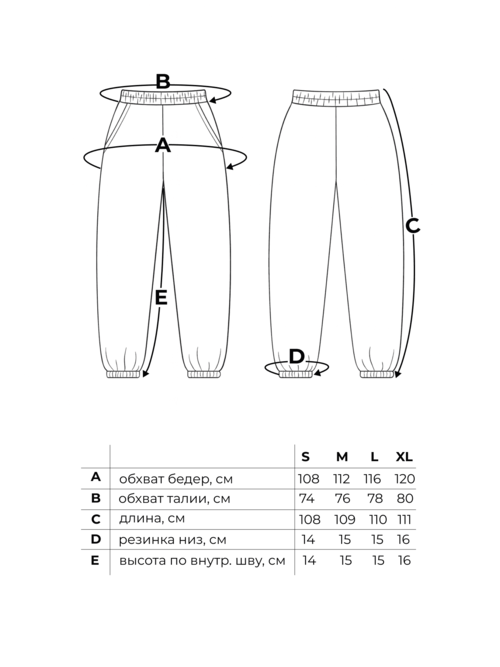 B

A

E

C

D

| | | S | M | L | XL |
|---|---|---|---|---|---|
| A | обхват бедер, см | 108 | 112 | 116 | 120 |
| B | обхват талии, см | 74 | 76 | 78 | 80 |
| C | длина, см | 108 | 109 | 110 | 111 |
| D | резинка низ, см | 14 | 15 | 15 | 16 |
| E | высота по внутр. шву, см | 14 | 15 | 15 | 16 |